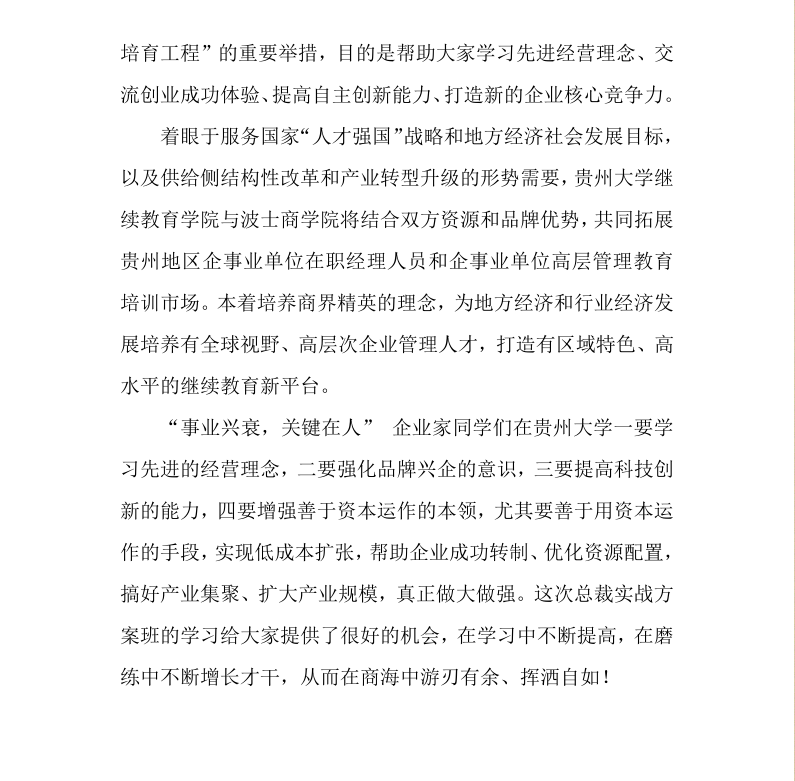 培育工程”的重要举措，目的是帮助大家学习先进经营理念、交流创业成功体验、提高自主创新能力、打造新的企业核心竞争力。

着眼于服务国家“人才强国”战略和地方经济社会发展目标，以及供给侧结构性改革和产业转型升级的形势需要，贵州大学继续教育学院与波士商学院将结合双方资源和品牌优势，共同拓展贵州地区企事业单位在职经理人员和企事业单位高层管理教育培训市场。本着培养商界精英的理念，为地方经济和行业经济发展培养有全球视野、高层次企业管理人才，打造有区域特色、高水平的继续教育新平台。

“事业兴衰，关键在人” 企业家同学们在贵州大学一要学习先进的经营理念，二要强化品牌兴企的意识，三要提高科技创新的能力，四要增强善于资本运作的本领，尤其要善于用资本运作的手段，实现低成本扩张，帮助企业成功转制、优化资源配置，搞好产业集聚、扩大产业规模，真正做大做强。这次总裁实战方案班的学习给大家提供了很好的机会，在学习中不断提高，在磨练中不断增长才干，从而在商海中游刃有余、挥洒自如！